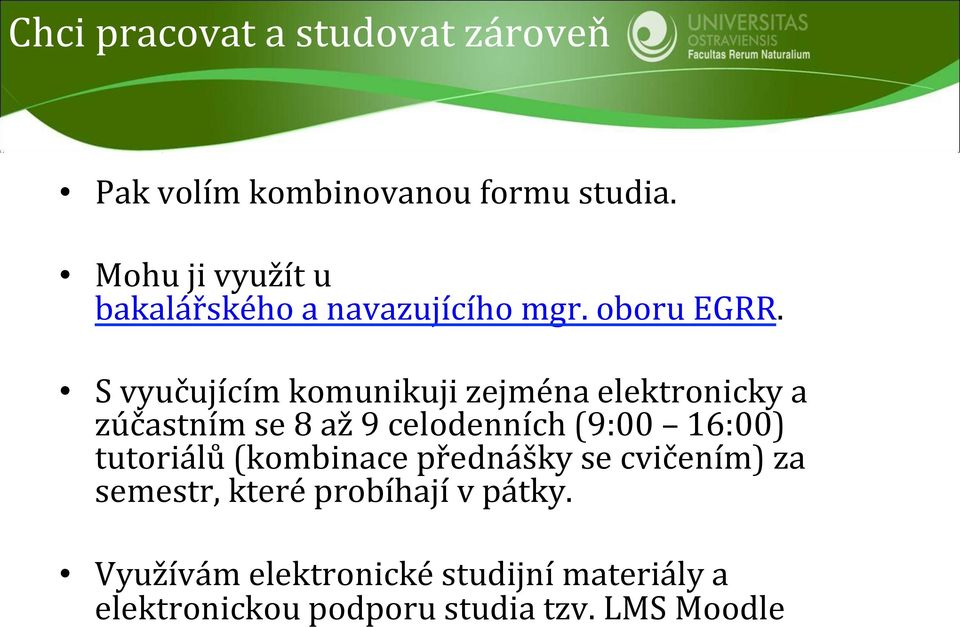 Chci pracovat a studovat zároveň

UNIVERSITAS OSTRAVIENSIS Facultas Rerum Naturalium

• Pak volím kombinovanou formu studia.

• Mohu ji využít u bakalářského a navazujícího mgr. oboru EGRR.

• S vyučujícím komunikuji zejména elektronicky a zúčastním se 8 až 9 celodenních (9:00 – 16:00) tutoriálů (kombinace přednášky se cvičením) za semestr, které probíhají v pátky.

• Využívám elektronické studijní materiály a elektronickou podporu studia tzv. LMS Moodle